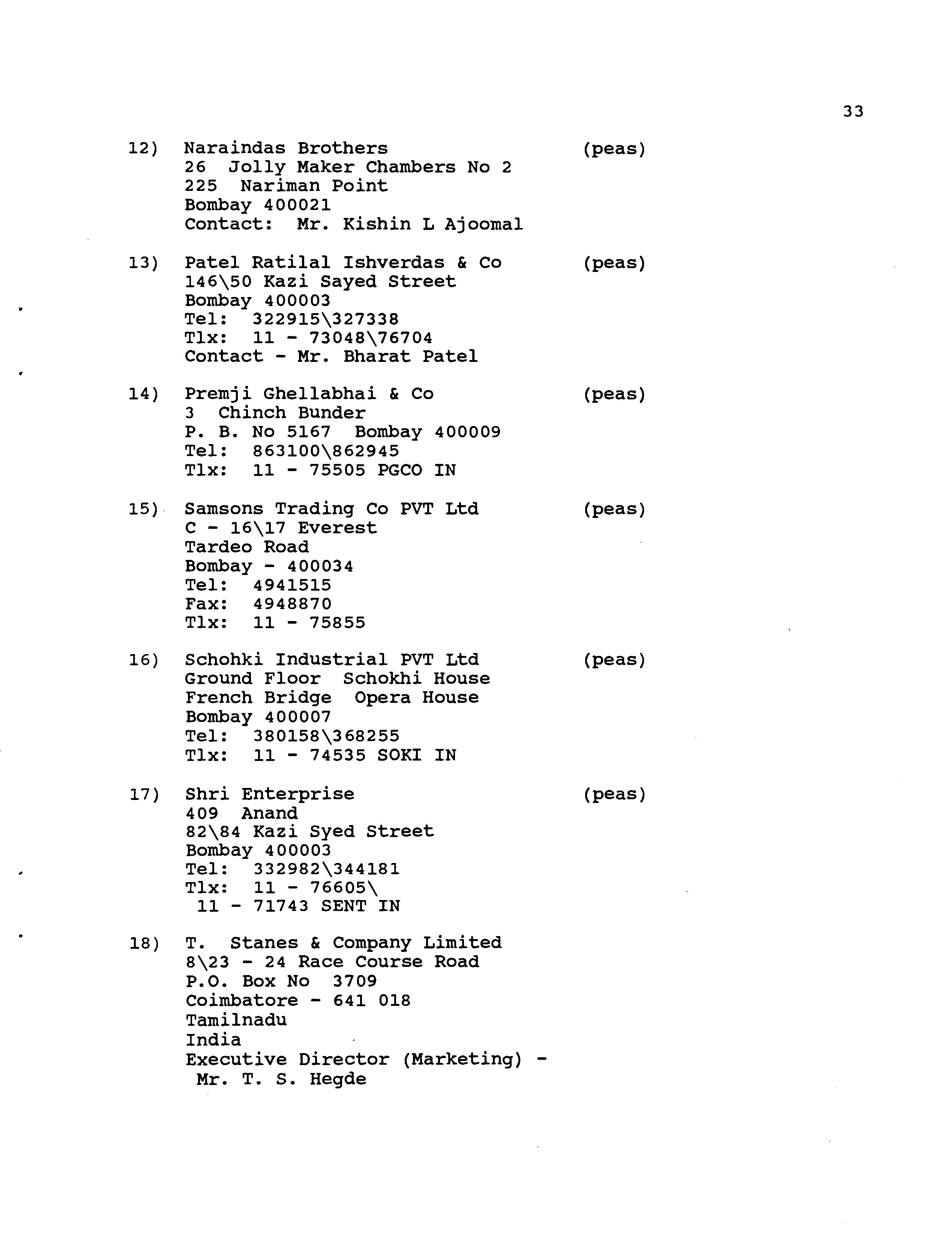 33

12) Naraindas Brothers (peas)
26 Jolly Maker Chambers No 2
225 Nariman Point
Bombay 400021
Contact: Mr. Kishin L Ajoomal

13) Patel Ratilal Ishverdas & Co (peas)
146\50 Kazi Sayed Street
Bombay 400003
Tel: 322915\327338
Tlx: 11 - 73048\76704
Contact - Mr. Bharat Patel

14) Premji Ghellabhai & Co (peas)
3 Chinch Bunder
P. B. No 5167 Bombay 400009
Tel: 863100\862945
Tlx: 11 - 75505 PGCO IN

15) Samsons Trading Co PVT Ltd (peas)
C - 16\17 Everest
Tardeo Road
Bombay - 400034
Tel: 4941515
Fax: 4948870
Tlx: 11 - 75855

16) Schohki Industrial PVT Ltd (peas)
Ground Floor Schokhi House
French Bridge Opera House
Bombay 400007
Tel: 380158\368255
Tlx: 11 - 74535 SOKI IN

17) Shri Enterprise (peas)
409 Anand
82\84 Kazi Syed Street
Bombay 400003
Tel: 332982\344181
Tlx: 11 - 76605\
11 - 71743 SENT IN

18) T. Stanes & Company Limited
8\23 - 24 Race Course Road
P.O. Box No 3709
Coimbatore - 641 018
Tamilnadu
India
Executive Director (Marketing) -
Mr. T. S. Hegde